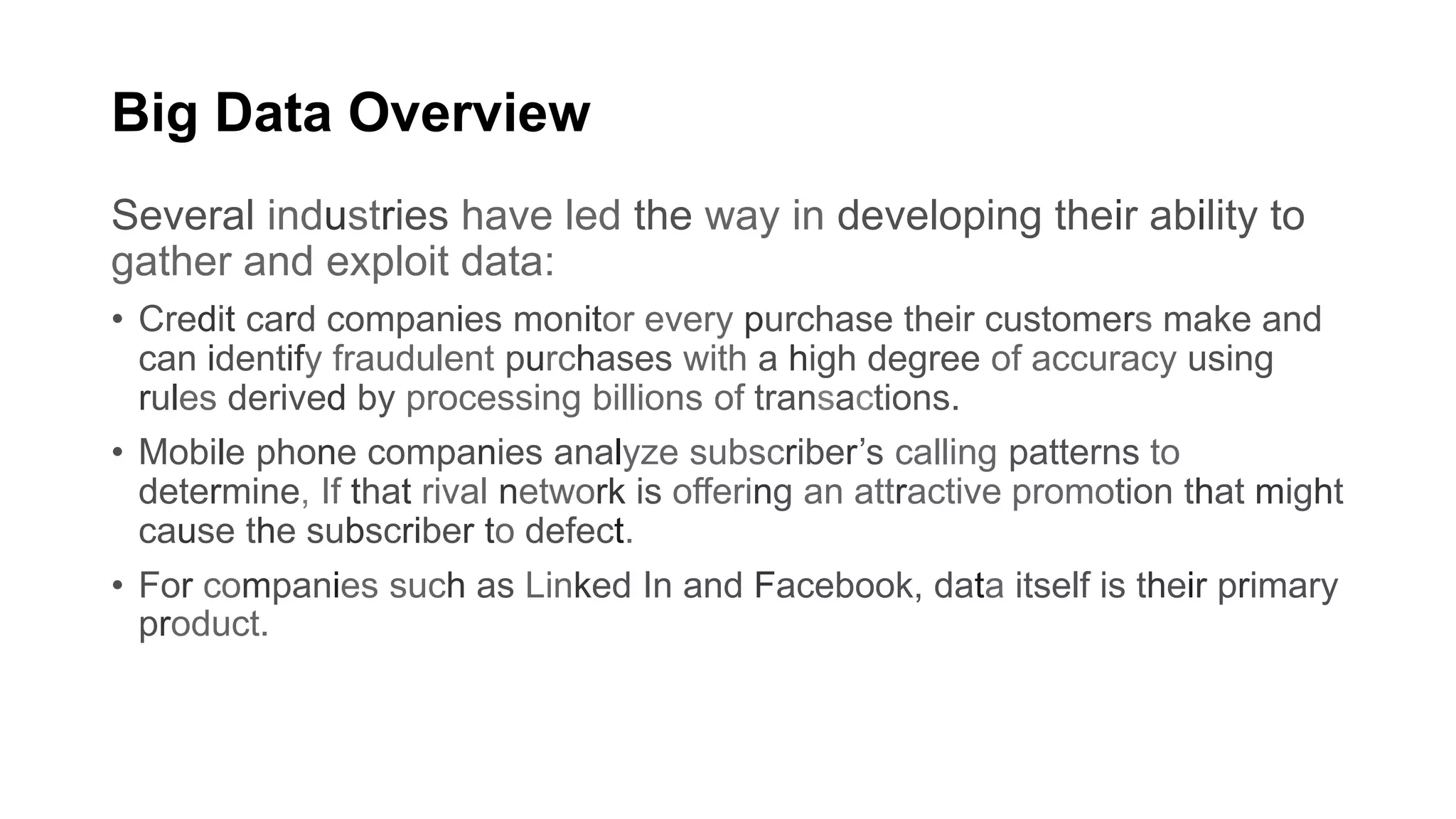 Big Data Overview

Several industries have led the way in developing their ability to gather and exploit data:

• Credit card companies monitor every purchase their customers make and can identify fraudulent purchases with a high degree of accuracy using rules derived by processing billions of transactions.

• Mobile phone companies analyze subscriber's calling patterns to determine, If that rival network is offering an attractive promotion that might cause the subscriber to defect.

• For companies such as Linked In and Facebook, data itself is their primary product.